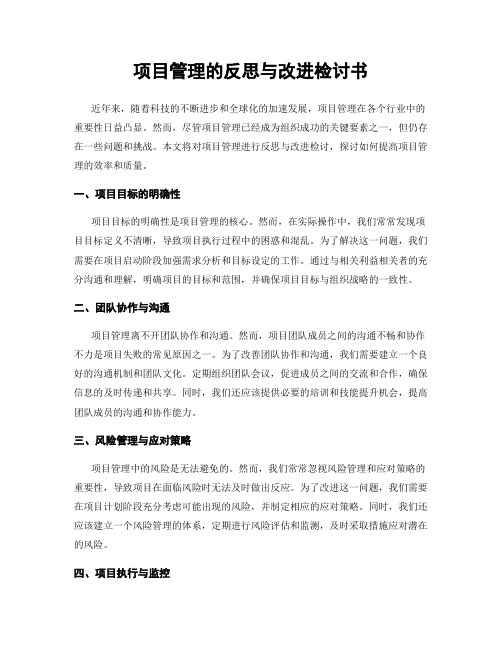 项目管理的反思与改进检讨书

近年来，随着科技的不断进步和全球化的加速发展，项目管理在各个行业中的重要性日益凸显。然而，尽管项目管理已经成为组织成功的关键要素之一，但仍存在一些问题和挑战。本文将对项目管理进行反思与改进检讨，探讨如何提高项目管理的效率和质量。

一、项目目标的明确性

项目目标的明确性是项目管理的核心。然而，在实际操作中，我们常常发现项目目标定义不清晰，导致项目执行过程中的困惑和混乱。为了解决这一问题，我们需要在项目启动阶段加强需求分析和目标设定的工作。通过与相关利益相关者的充分沟通和理解，明确项目的目标和范围，并确保项目目标与组织战略的一致性。

二、团队协作与沟通

项目管理离不开团队协作和沟通。然而，项目团队成员之间的沟通不畅和协作不力是项目失败的常见原因之一。为了改善团队协作和沟通，我们需要建立一个良好的沟通机制和团队文化。定期组织团队会议，促进成员之间的交流和合作，确保信息的及时传递和共享。同时，我们还应该提供必要的培训和技能提升机会，提高团队成员的沟通和协作能力。

三、风险管理与应对策略

项目管理中的风险是无法避免的。然而，我们常常忽视风险管理和应对策略的重要性，导致项目在面临风险时无法及时做出反应。为了改进这一问题，我们需要在项目计划阶段充分考虑可能出现的风险，并制定相应的应对策略。同时，我们还应该建立一个风险管理的体系，定期进行风险评估和监测，及时采取措施应对潜在的风险。

四、项目执行与监控